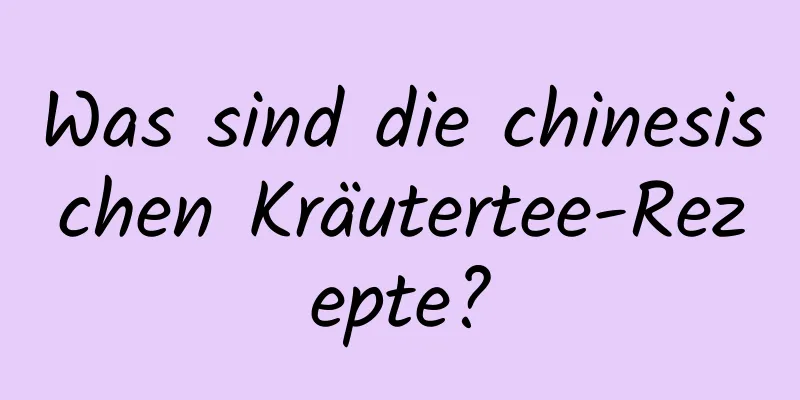 Was sind die chinesischen Kräutertee-Rezepte?